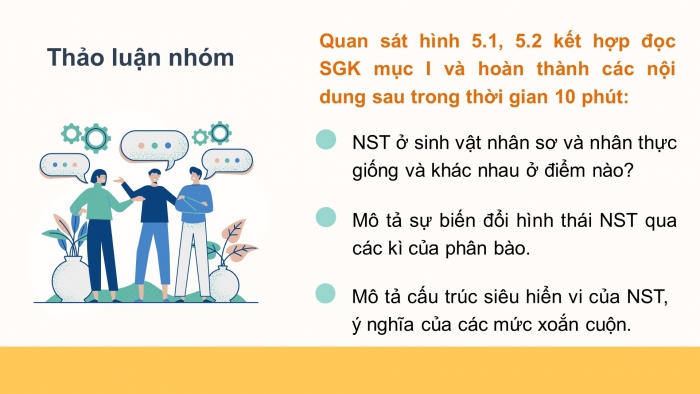 Thảo luận nhóm

Quan sát hình 5.1, 5.2 kết hợp đọc SGK mục I và hoàn thành các nội dung sau trong thời gian 10 phút:

NST ở sinh vật nhân sơ và nhân thực giống và khác nhau ở điểm nào?

Mô tả sự biến đổi hình thái NST qua các kì của phân bào.

Mô tả cấu trúc siêu hiển vi của NST, ý nghĩa của các mức xoắn cuộn.